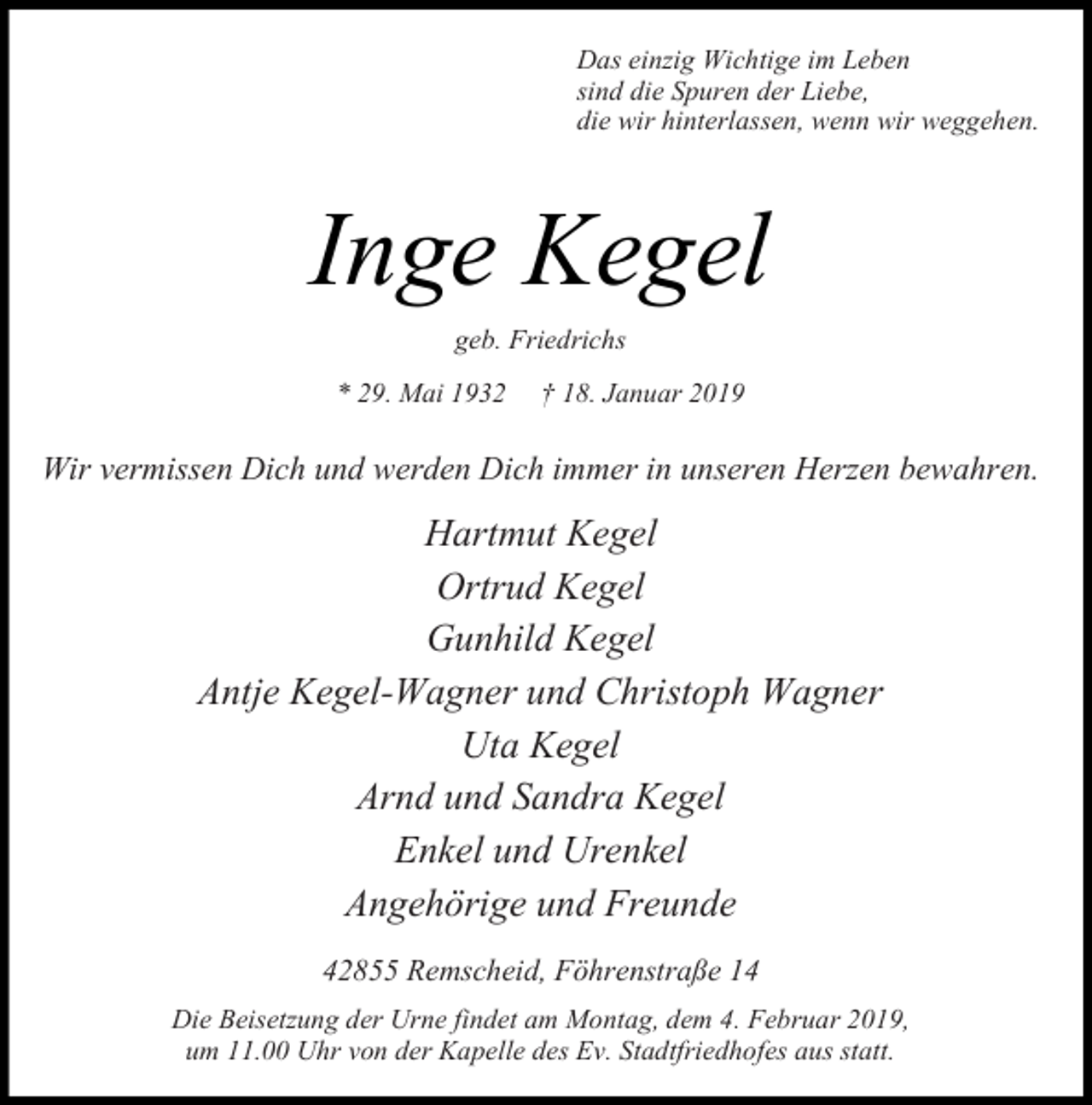 Das einzig Wichtige im Leben
sind die Spuren der Liebe,
die wir hinterlassen, wenn wir weggehen.

Inge Kegel

geb. Friedrichs

* 29. Mai 1932   † 18. Januar 2019

Wir vermissen Dich und werden Dich immer in unseren Herzen bewahren.

Hartmut Kegel
Ortrud Kegel
Gunhild Kegel
Antje Kegel-Wagner und Christoph Wagner
Uta Kegel
Arnd und Sandra Kegel
Enkel und Urenkel
Angehörige und Freunde

42855 Remscheid, Föhrenstraße 14

Die Beisetzung der Urne findet am Montag, dem 4. Februar 2019, um 11.00 Uhr von der Kapelle des Ev. Stadtfriedhofes aus statt.